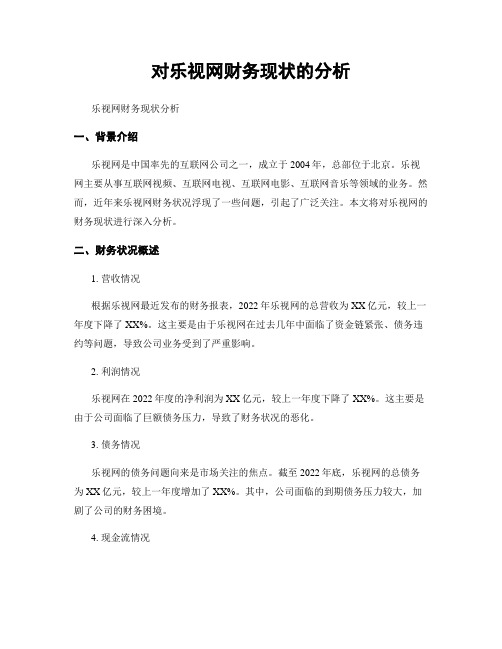 对乐视网财务现状的分析

乐视网财务现状分析

一、背景介绍

乐视网是中国率先的互联网公司之一，成立于2004年，总部位于北京。乐视网主要从事互联网视频、互联网电视、互联网电影、互联网音乐等领域的业务。然而，近年来乐视网财务状况浮现了一些问题，引起了广泛关注。本文将对乐视网的财务现状进行深入分析。

二、财务状况概述

1. 营收情况

根据乐视网最近发布的财务报表，2022年乐视网的总营收为XX亿元，较上一年度下降了XX%。这主要是由于乐视网在过去几年中面临了资金链紧张、债务违约等问题，导致公司业务受到了严重影响。

2. 利润情况

乐视网在2022年度的净利润为XX亿元，较上一年度下降了XX%。这主要是由于公司面临了巨额债务压力，导致了财务状况的恶化。

3. 债务情况

乐视网的债务问题向来是市场关注的焦点。截至2022年底，乐视网的总债务为XX亿元，较上一年度增加了XX%。其中，公司面临的到期债务压力较大，加剧了公司的财务困境。

4. 现金流情况